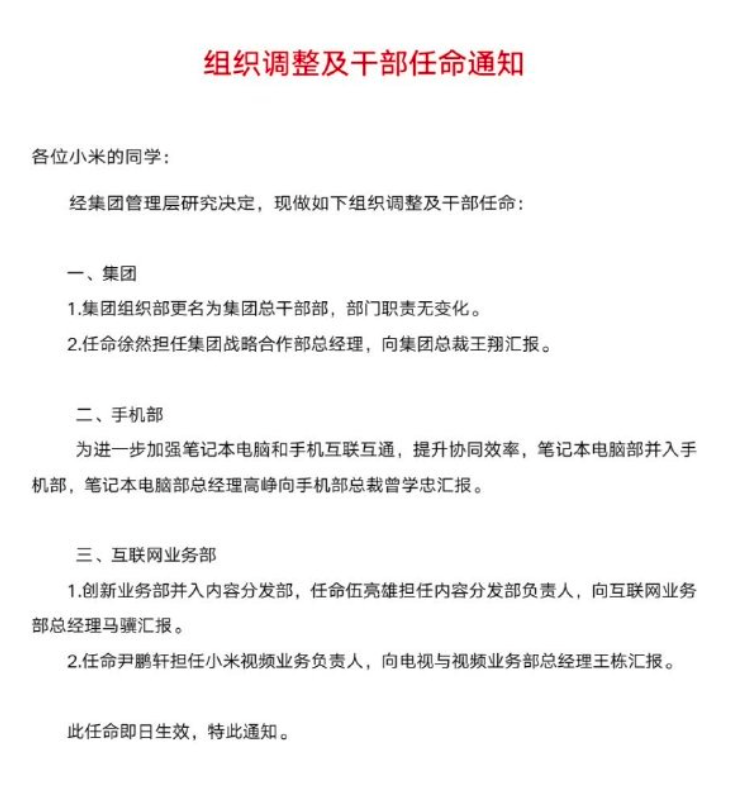 组织调整及干部任命通知

各位小米的同学：

经集团管理层研究决定，现做如下组织调整及干部任命：

一、集团

1.集团组织部更名为集团总干部部，部门职责无变化。

2.任命徐然担任集团战略合作部总经理，向集团总裁王翔汇报。

二、手机部

为进一步加强笔记本电脑和手机互联互通，提升协同效率，笔记本电脑部并入手机部，笔记本电脑部总经理高峥向手机部总裁曾学忠汇报。

三、互联网业务部

1.创新业务部并入内容分发部，任命伍亮雄担任内容分发部负责人，向互联网业务部总经理马骥汇报。

2.任命尹鹏轩担任小米视频业务负责人，向电视与视频业务部总经理王栋汇报。

此任命即日生效，特此通知。